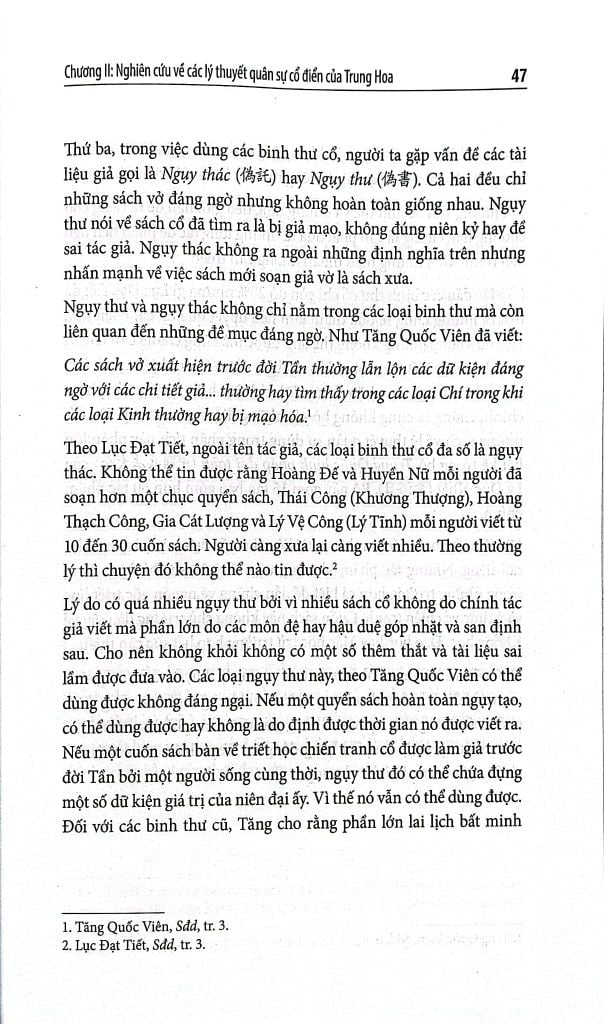 Chương II: Nghiên cứu về các lý thuyết quân sự cổ điển của Trung Hoa 47

Thứ ba, trong việc dùng các binh thư cổ, người ta gặp vấn đề các tài liệu giả gọi là Ngụy thác (偽託) hay Ngụy thư (偽書). Cả hai đều chỉ những sách vở đáng ngờ nhưng không hoàn toàn giống nhau. Ngụy thư nói về sách cổ đã tìm ra là bị giả mạo, không đúng niên kỷ hay đề sai tác giả. Ngụy thác không ra ngoài những định nghĩa trên nhưng nhấn mạnh về việc sách mới soạn giả vờ là sách xưa.

Ngụy thư và ngụy thác không chỉ nằm trong các loại binh thư mà còn liên quan đến những đề mục đáng ngờ. Như Tăng Quốc Viên đã viết:

Các sách vở xuất hiện trước đời Tần thường lẫn lộn các dữ kiện đáng ngờ với các chi tiết giả... thường hay tìm thấy trong các loại Chí trong khi các loại Kinh thường hay bị mạo hóa.$^1$

Theo Lục Đạt Tiết, ngoài tên tác giả, các loại binh thư cổ đa số là ngụy thác. Không thể tin được rằng Hoàng Đế và Huyền Nữ mỗi người đã soạn hơn một chục quyển sách, Thái Công (Khương Thượng), Hoàng Thạch Công, Gia Cát Lượng và Lý Vệ Công (Lý Tĩnh) mỗi người viết từ 10 đến 30 cuốn sách. Người càng xưa lại càng viết nhiều. Theo thường lý thì chuyện đó không thể nào tin được.$^2$

Lý do có quá nhiều ngụy thư bởi vì nhiều sách cổ không do chính tác giả viết mà phần lớn do các môn đệ hay hậu duệ góp nhặt và san định sau. Cho nên không khỏi không có một số thêm thắt và tài liệu sai lầm được đưa vào. Các loại ngụy thư này, theo Tăng Quốc Viên có thể dùng được không đáng ngại. Nếu một quyển sách hoàn toàn ngụy tạo, có thể dùng được hay không là do định được thời gian nó được viết ra. Nếu một cuốn sách bàn về triết học chiến tranh cổ được làm giả trước đời Tần bởi một người sống cùng thời, ngụy thư đó có thể chứa đựng một số dữ kiện giá trị của niên đại ấy. Vì thế nó vẫn có thể dùng được. Đối với các binh thư cũ, Tăng cho rằng phần lớn lai lịch bất minh

1. Tăng Quốc Viên, Sđd, tr. 3.
2. Lục Đạt Tiết, Sđd, tr. 3.